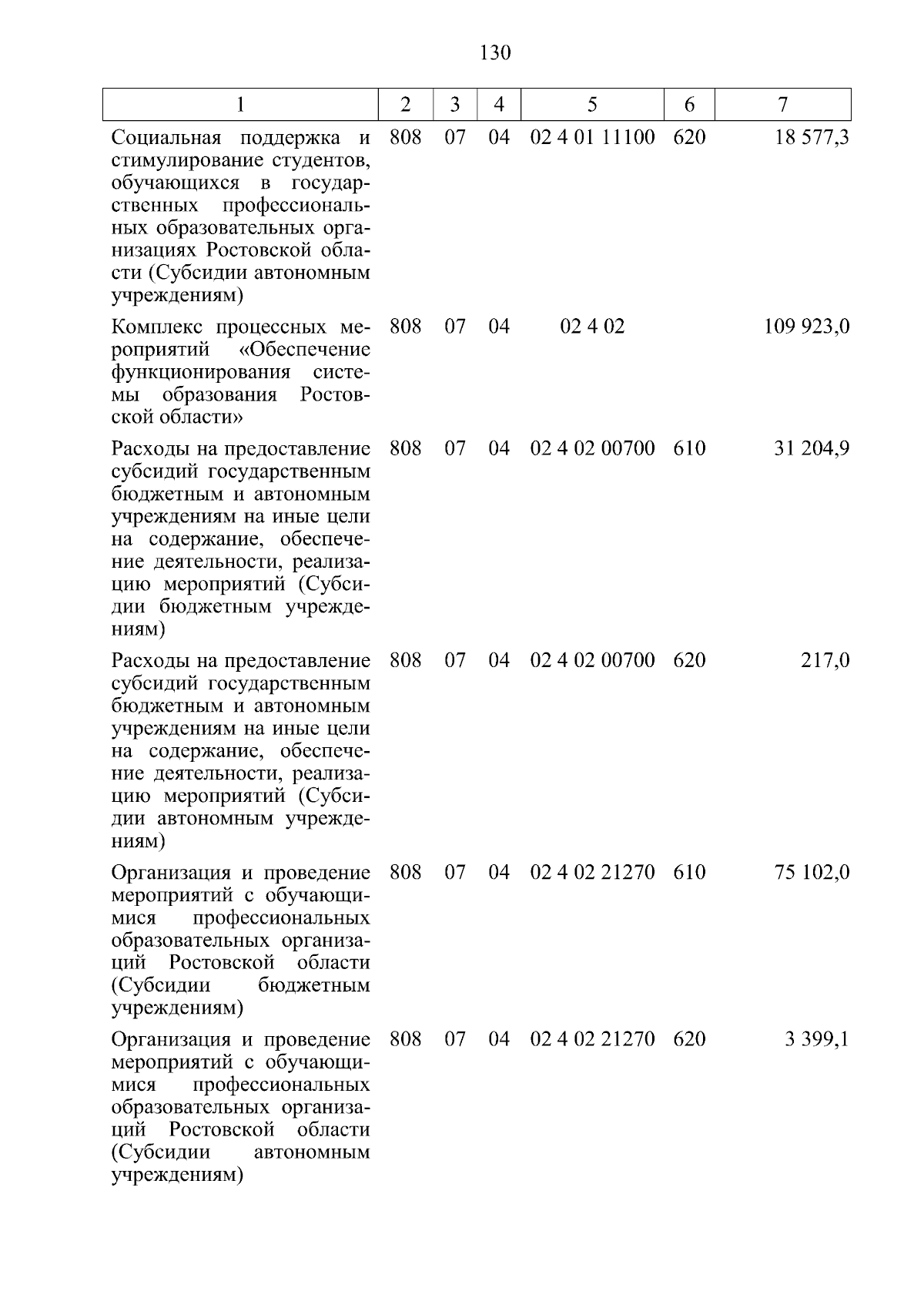 130

| 1 | 2 | 3 | 4 | 5 | 6 | 7 |
|---|---|---|---|---|---|---|
| Социальная поддержка и стимулирование студентов, обучающихся в государственных профессиональных образовательных организациях Ростовской области (Субсидии автономным учреждениям) | 808 | 07 | 04 | 02 4 01 11100 | 620 | 18 577,3 |
| Комплекс процессных мероприятий «Обеспечение функционирования системы образования Ростовской области» | 808 | 07 | 04 | 02 4 02 |  | 109 923,0 |
| Расходы на предоставление субсидий государственным бюджетным и автономным учреждениям на иные цели на содержание, обеспечение деятельности, реализацию мероприятий (Субсидии бюджетным учреждениям) | 808 | 07 | 04 | 02 4 02 00700 | 610 | 31 204,9 |
| Расходы на предоставление субсидий государственным бюджетным и автономным учреждениям на иные цели на содержание, обеспечение деятельности, реализацию мероприятий (Субсидии автономным учреждениям) | 808 | 07 | 04 | 02 4 02 00700 | 620 | 217,0 |
| Организация и проведение мероприятий с обучающимися профессиональных образовательных организаций Ростовской области (Субсидии бюджетным учреждениям) | 808 | 07 | 04 | 02 4 02 21270 | 610 | 75 102,0 |
| Организация и проведение мероприятий с обучающимися профессиональных образовательных организаций Ростовской области (Субсидии автономным учреждениям) | 808 | 07 | 04 | 02 4 02 21270 | 620 | 3 399,1 |